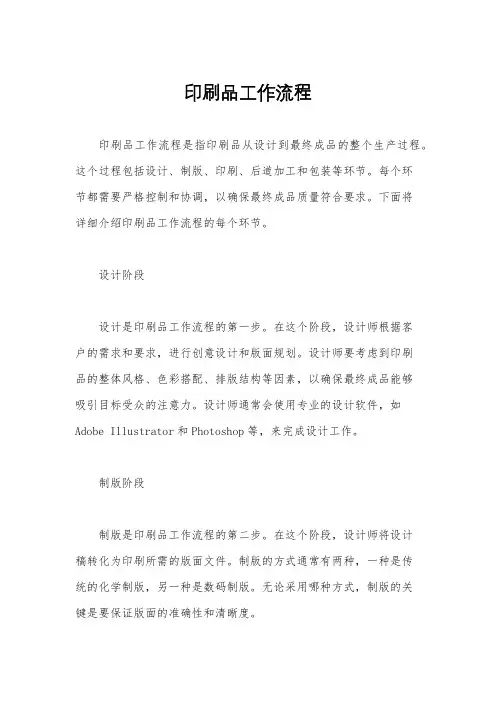 印刷品工作流程

印刷品工作流程是指印刷品从设计到最终成品的整个生产过程。这个过程包括设计、制版、印刷、后道加工和包装等环节。每个环节都需要严格控制和协调，以确保最终成品质量符合要求。下面将详细介绍印刷品工作流程的每个环节。

设计阶段

设计是印刷品工作流程的第一步。在这个阶段，设计师根据客户的需求和要求，进行创意设计和版面规划。设计师要考虑到印刷品的整体风格、色彩搭配、排版结构等因素，以确保最终成品能够吸引目标受众的注意力。设计师通常会使用专业的设计软件，如 Adobe Illustrator 和 Photoshop 等，来完成设计工作。

制版阶段

制版是印刷品工作流程的第二步。在这个阶段，设计师将设计稿转化为印刷所需的版面文件。制版的方式通常有两种，一种是传统的化学制版，另一种是数码制版。无论采用哪种方式，制版的关键是要保证版面的准确性和清晰度。